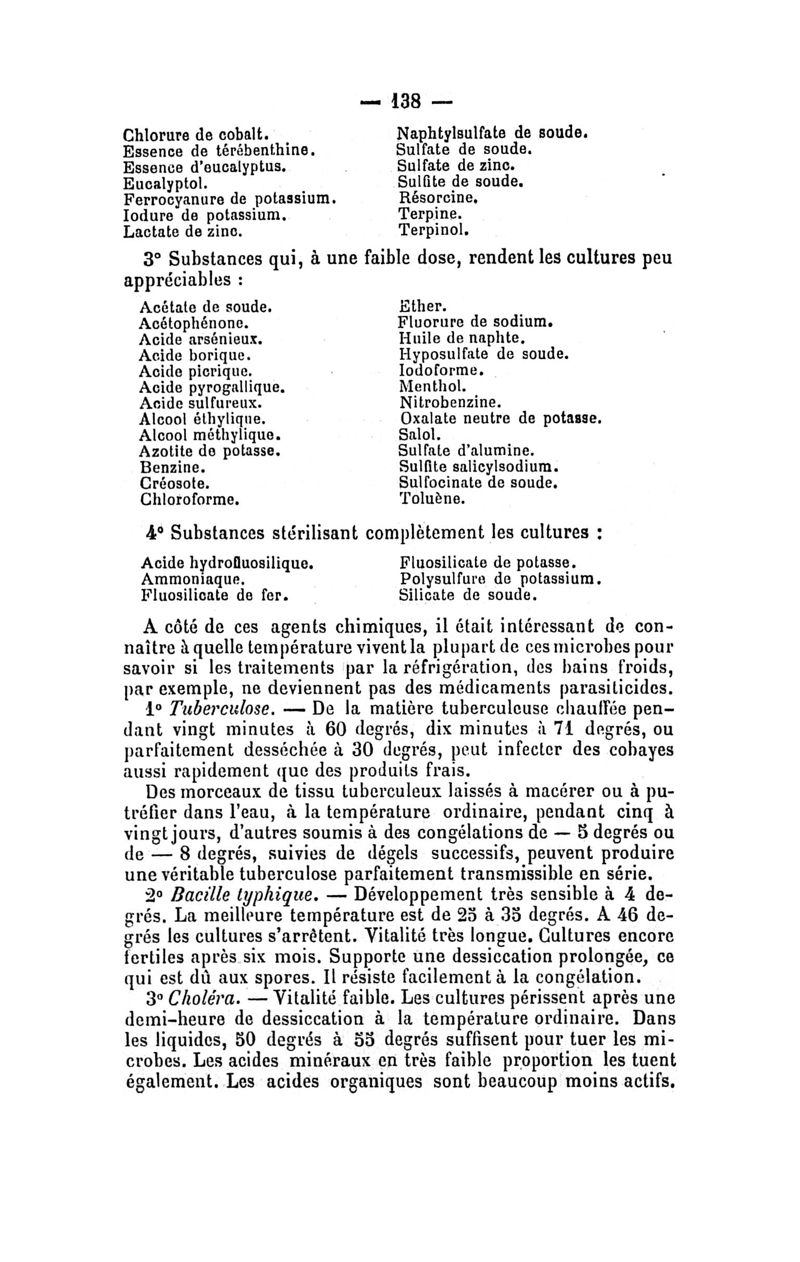 — 138 —

Chlorure de cobalt.
Essence de térébenthine.
Essence d'eucalyptus.
Eucalyptol.
Ferrocyanure de potassium.
Iodure de potassium.
Lactate de zinc.

Naphtylsulfate de soude.
Sulfate de soude.
Sulfate de zinc.
Sulfite de soude.
Résorcine.
Terpine.
Terpinol.

3° Substances qui, à une faible dose, rendent les cultures peu appréciables :

Acétate de soude.
Acétophénone.
Acide arsénieux.
Acide borique.
Acide picrique.
Acide pyrogallique.
Acide sulfureux.
Alcool éthylique.
Alcool méthylique.
Azotite de potasse.
Benzine.
Créosote.
Chloroforme.

Ether.
Fluorure de sodium.
Huile de naphte.
Hyposulfate de soude.
Iodoforme.
Menthol.
Nitrobenzine.
Oxalate neutre de potasse.
Salol.
Sulfate d'alumine.
Sulfite salicylsodium.
Sulfocinate de soude.
Toluène.

4° Substances stérilisant complètement les cultures :

Acide hydrofluosilique.
Ammoniaque.
Fluosilicate de fer.

Fluosilicate de potasse.
Polysulfure de potassium.
Silicate de soude.

A côté de ces agents chimiques, il était intéressant de connaître à quelle température vivent la plupart de ces microbes pour savoir si les traitements par la réfrigération, des bains froids, par exemple, ne deviennent pas des médicaments parasiticides.

1° Tuberculose. — De la matière tuberculeuse chauffée pendant vingt minutes à 60 degrés, dix minutes à 71 degrés, ou parfaitement desséchée à 30 degrés, peut infecter des cobayes aussi rapidement que des produits frais.

Des morceaux de tissu tuberculeux laissés à macérer ou à putréfier dans l'eau, à la température ordinaire, pendant cinq à vingt jours, d'autres soumis à des congélations de — 5 degrés ou de — 8 degrés, suivies de dégels successifs, peuvent produire une véritable tuberculose parfaitement transmissible en série.

2° Bacille typhique. — Développement très sensible à 4 degrés. La meilleure température est de 25 à 35 degrés. A 46 degrés les cultures s'arrêtent. Vitalité très longue. Cultures encore fertiles après six mois. Supporte une dessiccation prolongée, ce qui est dû aux spores. Il résiste facilement à la congélation.

3° Choléra. — Vitalité faible. Les cultures périssent après une demi-heure de dessiccation à la température ordinaire. Dans les liquides, 50 degrés à 55 degrés suffisent pour tuer les microbes. Les acides minéraux en très faible proportion les tuent également. Les acides organiques sont beaucoup moins actifs.